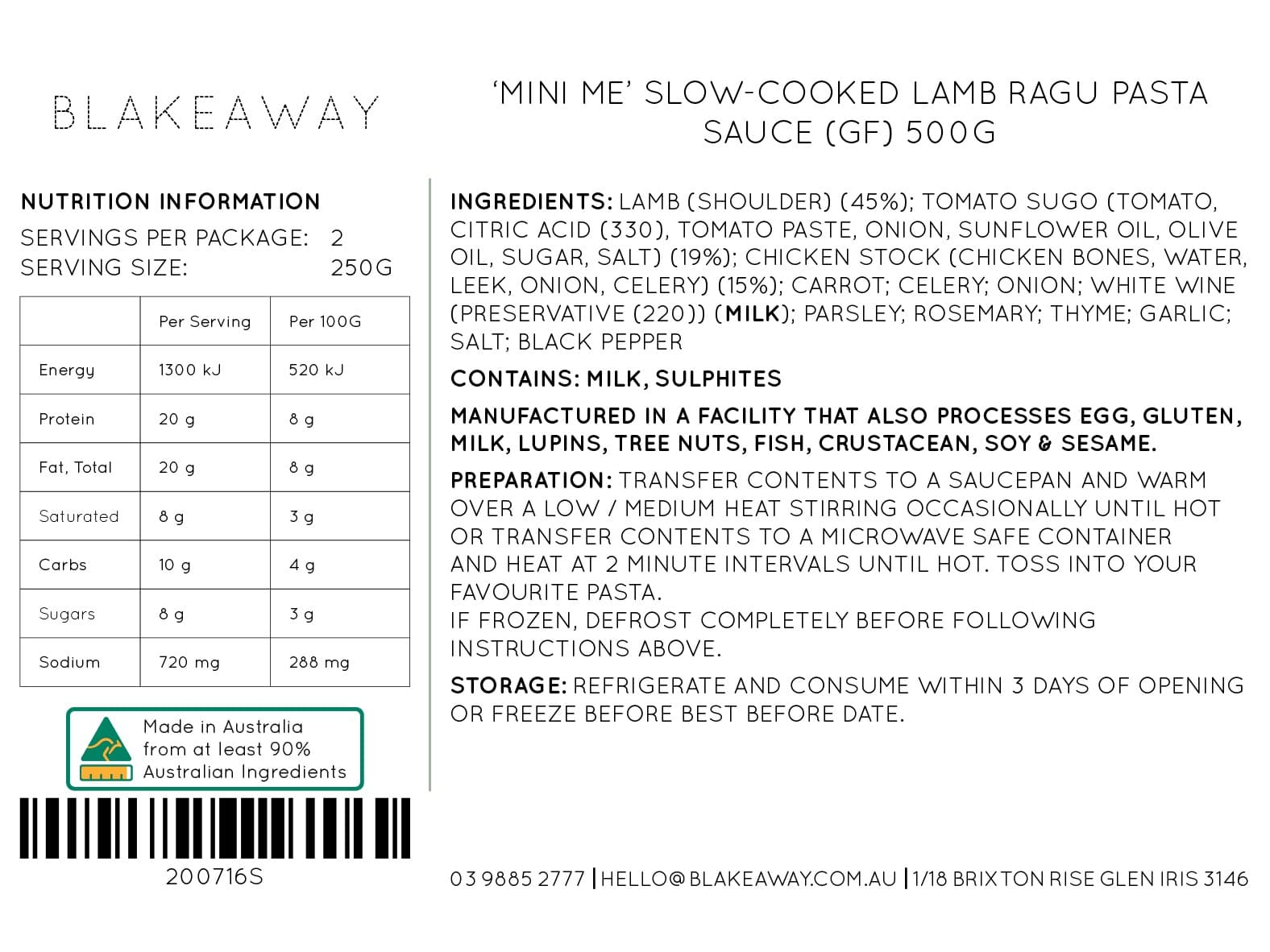 BLAKEAWAY

'MINI ME' SLOW-COOKED LAMB RAGU PASTA SAUCE (GF) 500G

NUTRITION INFORMATION
SERVINGS PER PACKAGE: 2
SERVING SIZE: 250G

| | Per Serving | Per 100G |
|---|---|---|
| Energy | 1300 kJ | 520 kJ |
| Protein | 20 g | 8 g |
| Fat, Total | 20 g | 8 g |
| Saturated | 8 g | 3 g |
| Carbs | 10 g | 4 g |
| Sugars | 8 g | 3 g |
| Sodium | 720 mg | 288 mg |

Made in Australia from at least 90% Australian Ingredients

200716S

INGREDIENTS: LAMB (SHOULDER) (45%); TOMATO SUGO (TOMATO, CITRIC ACID (330), TOMATO PASTE, ONION, SUNFLOWER OIL, OLIVE OIL, SUGAR, SALT) (19%); CHICKEN STOCK (CHICKEN BONES, WATER, LEEK, ONION, CELERY) (15%); CARROT; CELERY; ONION; WHITE WINE (PRESERVATIVE (220)) (MILK); PARSLEY; ROSEMARY; THYME; GARLIC; SALT; BLACK PEPPER

CONTAINS: MILK, SULPHITES

MANUFACTURED IN A FACILITY THAT ALSO PROCESSES EGG, GLUTEN, MILK, LUPINS, TREE NUTS, FISH, CRUSTACEAN, SOY & SESAME.

PREPARATION: TRANSFER CONTENTS TO A SAUCEPAN AND WARM OVER A LOW / MEDIUM HEAT STIRRING OCCASIONALLY UNTIL HOT OR TRANSFER CONTENTS TO A MICROWAVE SAFE CONTAINER AND HEAT AT 2 MINUTE INTERVALS UNTIL HOT. TOSS INTO YOUR FAVOURITE PASTA.
IF FROZEN, DEFROST COMPLETELY BEFORE FOLLOWING INSTRUCTIONS ABOVE.

STORAGE: REFRIGERATE AND CONSUME WITHIN 3 DAYS OF OPENING OR FREEZE BEFORE BEST BEFORE DATE.

03 9885 2777 | HELLO@BLAKEAWAY.COM.AU | 1/18 BRIXTON RISE GLEN IRIS 3146